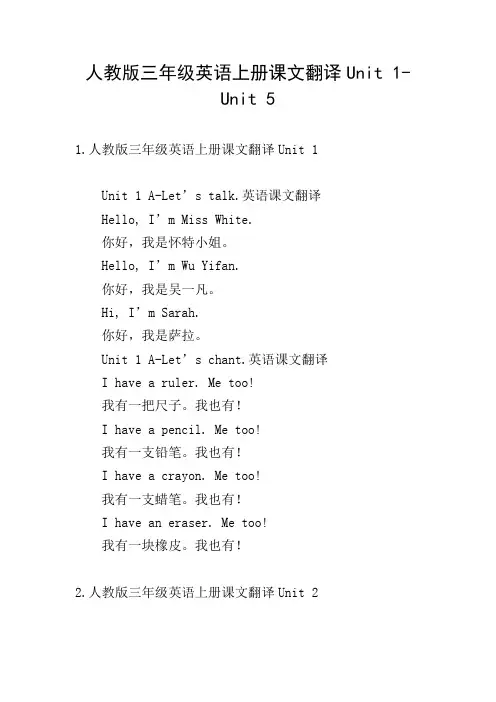 人教版三年级英语上册课文翻译 Unit 1-Unit 5

1.人教版三年级英语上册课文翻译 Unit 1

Unit 1 A-Let’s talk.英语课文翻译
Hello, I’m Miss White.
你好，我是怀特小姐。
Hello, I’m Wu Yifan.
你好，我是吴一凡。
Hi, I’m Sarah.
你好，我是萨拉。
Unit 1 A-Let’s chant.英语课文翻译
I have a ruler. Me too!
我有一把尺子。我也有!
I have a pencil. Me too!
我有一支铅笔。我也有!
I have a crayon. Me too!
我有一支蜡笔。我也有!
I have an eraser. Me too!
我有一块橡皮。我也有!

2.人教版三年级英语上册课文翻译 Unit 2